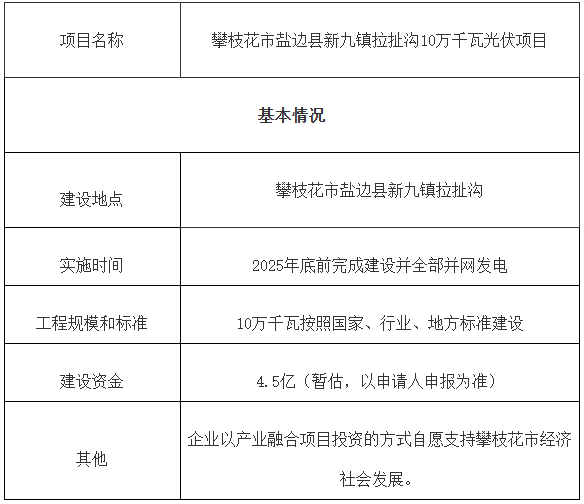 | 项目名称 | 攀枝花市盐边县新九镇拉扯沟10万千瓦光伏项目 |
|---|---|
| 基本情况 | |
| 建设地点 | 攀枝花市盐边县新九镇拉扯沟 |
| 实施时间 | 2025年底前完成建设并全部并网发电 |
| 工程规模和标准 | 10万千瓦按照国家、行业、地方标准建设 |
| 建设资金 | 4.5亿（暂估，以申请人申报为准） |
| 其他 | 企业以产业融合项目投资的方式自愿支持攀枝花市经济社会发展。 |